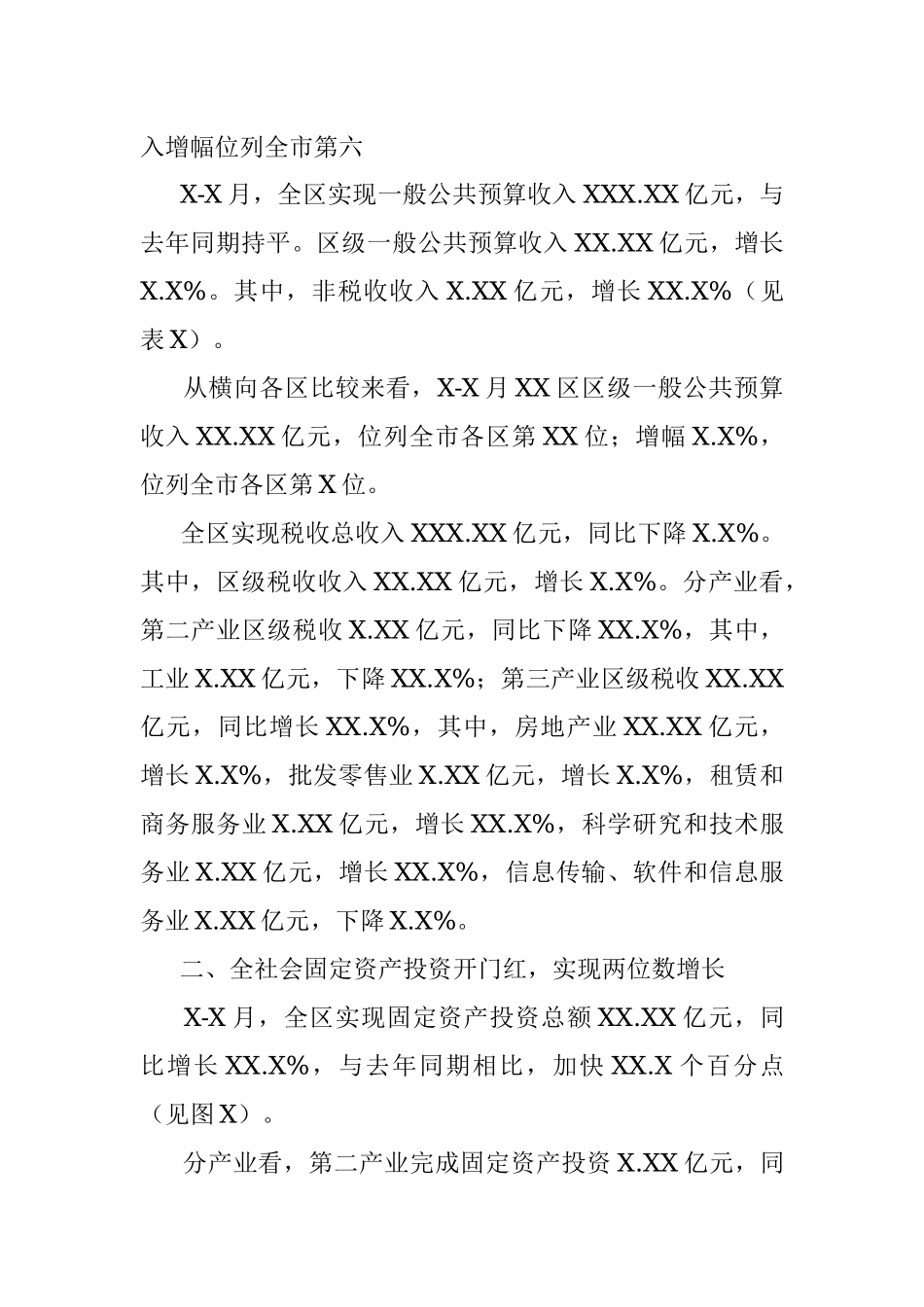 入增幅位列全市第六

X-X 月，全区实现一般公共预算收入 XXX.XX 亿元，与去年同期持平。区级一般公共预算收入 XX.XX 亿元，增长 X.X%。其中，非税收收入 X.XX 亿元，增长 XX.X%（见表 X）。

从横向各区比较来看，X-X 月 XX 区区级一般公共预算收入 XX.XX 亿元，位列全市各区第 XX 位；增幅 X.X%，位列全市各区第 X 位。

全区实现税收总收入 XXX.XX 亿元，同比下降 X.X%。其中，区级税收收入 XX.XX 亿元，增长 X.X%。分产业看，第二产业区级税收 X.XX 亿元，同比下降 XX.X%，其中，工业 X.XX 亿元，下降 XX.X%；第三产业区级税收 XX.XX 亿元，同比增长 XX.X%，其中，房地产业 XX.XX 亿元，增长 X.X%，批发零售业 X.XX 亿元，增长 X.X%，租赁和商务服务业 X.XX 亿元，增长 XX.X%，科学研究和技术服务业 X.XX 亿元，增长 XX.X%，信息传输、软件和信息服务业 X.XX 亿元，下降 X.X%。

二、全社会固定资产投资开门红，实现两位数增长

X-X 月，全区实现固定资产投资总额 XX.XX 亿元，同比增长 XX.X%，与去年同期相比，加快 XX.X 个百分点（见图 X）。

分产业看，第二产业完成固定资产投资 X.XX 亿元，同